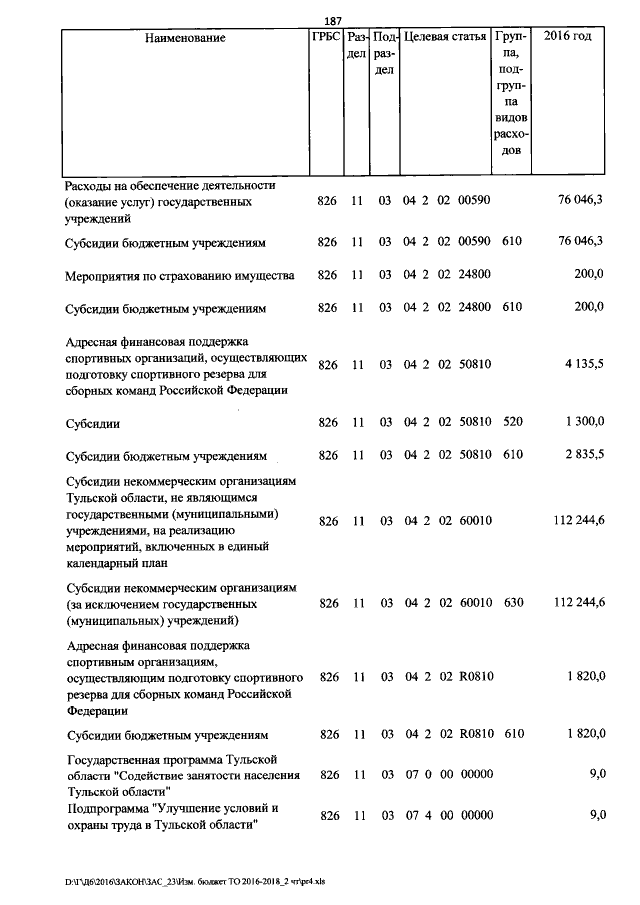 187

| Наименование | ГРБС | Раздел | Подраздел | Целевая статья | Группа, подгруппа видов расходов | 2016 год |
|---|---|---|---|---|---|---|
| Расходы на обеспечение деятельности (оказание услуг) государственных учреждений | 826 | 11 | 03 | 04 2 02 00590 | | 76 046,3 |
| Субсидии бюджетным учреждениям | 826 | 11 | 03 | 04 2 02 00590 | 610 | 76 046,3 |
| Мероприятия по страхованию имущества | 826 | 11 | 03 | 04 2 02 24800 | | 200,0 |
| Субсидии бюджетным учреждениям | 826 | 11 | 03 | 04 2 02 24800 | 610 | 200,0 |
| Адресная финансовая поддержка спортивных организаций, осуществляющих подготовку спортивного резерва для сборных команд Российской Федерации | 826 | 11 | 03 | 04 2 02 50810 | | 4 135,5 |
| Субсидии | 826 | 11 | 03 | 04 2 02 50810 | 520 | 1 300,0 |
| Субсидии бюджетным учреждениям | 826 | 11 | 03 | 04 2 02 50810 | 610 | 2 835,5 |
| Субсидии некоммерческим организациям Тульской области, не являющимся государственными (муниципальными) учреждениями, на реализацию мероприятий, включенных в единый календарный план | 826 | 11 | 03 | 04 2 02 60010 | | 112 244,6 |
| Субсидии некоммерческим организациям (за исключением государственных (муниципальных) учреждений) | 826 | 11 | 03 | 04 2 02 60010 | 630 | 112 244,6 |
| Адресная финансовая поддержка спортивным организациям, осуществляющим подготовку спортивного резерва для сборных команд Российской Федерации | 826 | 11 | 03 | 04 2 02 R0810 | | 1 820,0 |
| Субсидии бюджетным учреждениям | 826 | 11 | 03 | 04 2 02 R0810 | 610 | 1 820,0 |
| Государственная программа Тульской области "Содействие занятости населения Тульской области" | 826 | 11 | 03 | 07 0 00 00000 | | 9,0 |
| Подпрограмма "Улучшение условий и охраны труда в Тульской области" | 826 | 11 | 03 | 07 4 00 00000 | | 9,0 |

D:\Г\Д6\2016\ЗАКОН\ЗАС_23\Изм. бюджет ТО 2016-2018_2 чт\pr4.xls